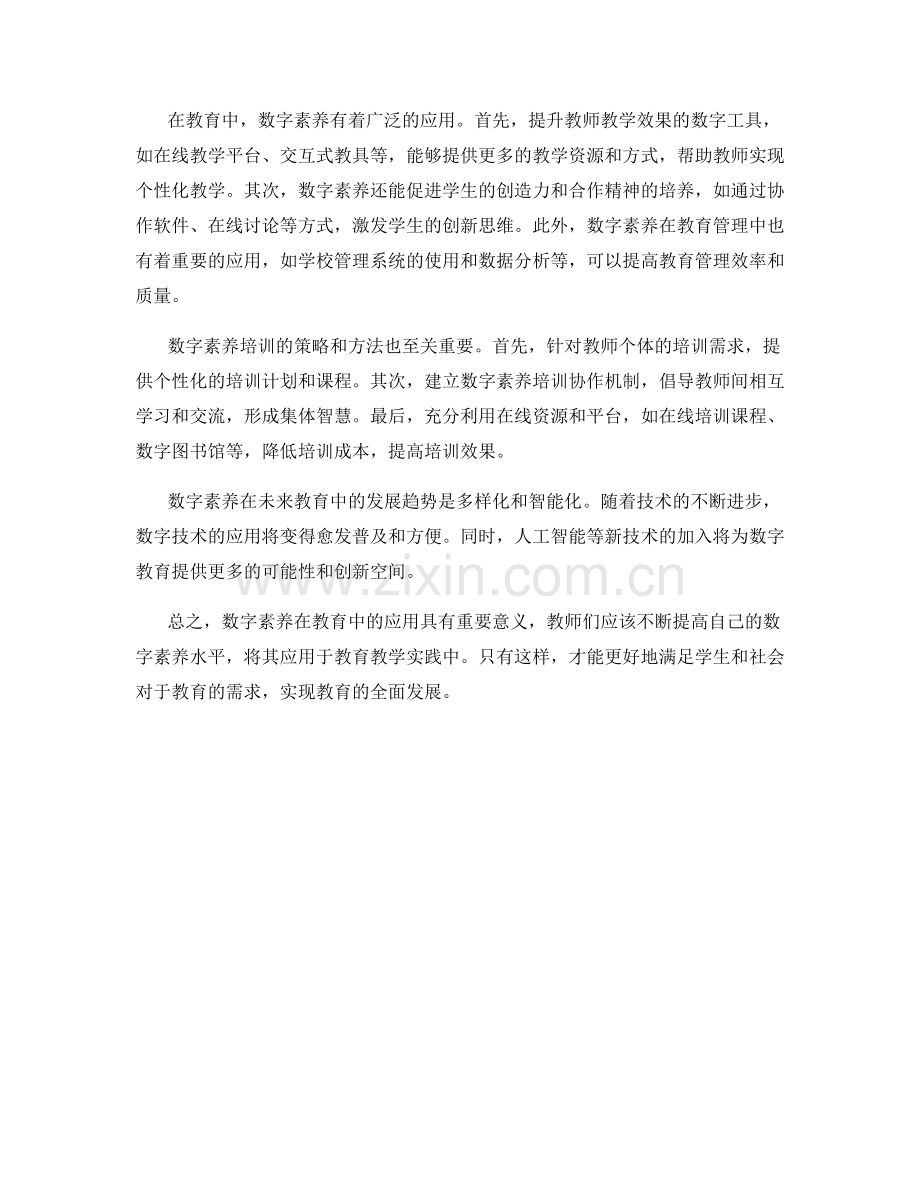 在教育中，数字素养有着广泛的应用。首先，提升教师教学效果的数字工具，如在线教学平台、交互式教具等，能够提供更多的教学资源和方式，帮助教师实现个性化教学。其次，数字素养还能促进学生的创造力和合作精神的培养，如通过协作软件、在线讨论等方式，激发学生的创新思维。此外，数字素养在教育管理中也有着重要的应用，如学校管理系统的使用和数据分析等，可以提高教育管理效率和质量。

数字素养培训的策略和方法也至关重要。首先，针对教师个体的培训需求，提供个性化的培训计划和课程。其次，建立数字素养培训协作机制，倡导教师间相互学习和交流，形成集体智慧。最后，充分利用在线资源和平台，如在线培训课程、数字图书馆等，降低培训成本，提高培训效果。

数字素养在未来教育中的发展趋势是多样化和智能化。随着技术的不断进步，数字技术的应用将变得愈发普及和方便。同时，人工智能等新技术的加入将为数字教育提供更多的可能性和创新空间。

总之，数字素养在教育中的应用具有重要意义，教师们应该不断提高自己的数字素养水平，将其应用于教育教学实践中。只有这样，才能更好地满足学生和社会对于教育的需求，实现教育的全面发展。

www.zixin.com.cn